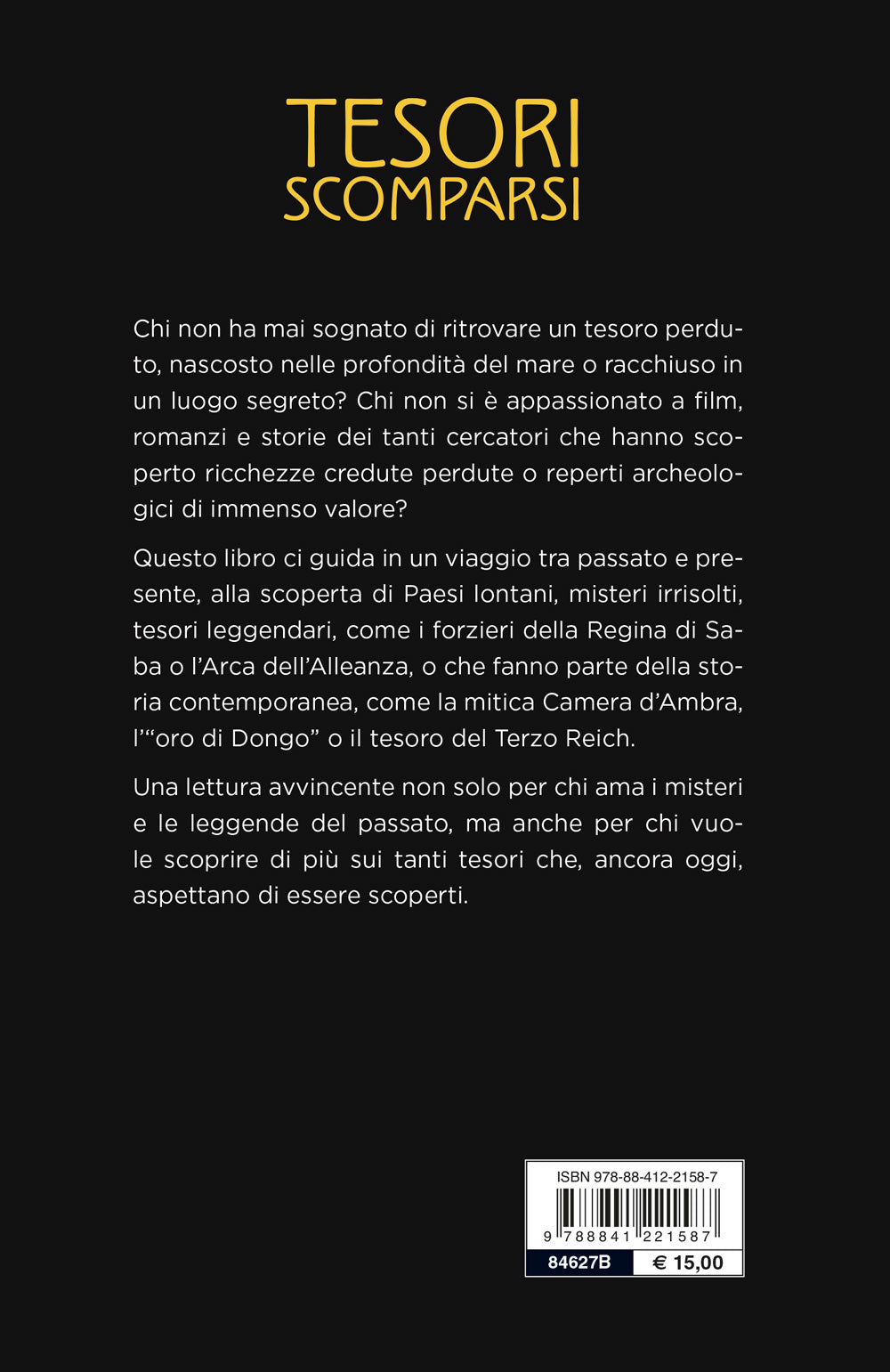 TESORI
SCOMPARSI

Chi non ha mai sognato di ritrovare un tesoro perduto, nascosto nelle profondità del mare o racchiuso in un luogo segreto? Chi non si è appassionato a film, romanzi e storie dei tanti cercatori che hanno scoperto ricchezze credute perdute o reperti archeologici di immenso valore?

Questo libro ci guida in un viaggio tra passato e presente, alla scoperta di Paesi lontani, misteri irrisolti, tesori leggendari, come i forzieri della Regina di Saba o l'Arca dell'Alleanza, o che fanno parte della storia contemporanea, come la mitica Camera d'Ambra, l'"oro di Dongo" o il tesoro del Terzo Reich.

Una lettura avvincente non solo per chi ama i misteri e le leggende del passato, ma anche per chi vuole scoprire di più sui tanti tesori che, ancora oggi, aspettano di essere scoperti.

ISBN 978-88-412-2158-7
9 788841 221587
84627B € 15,00